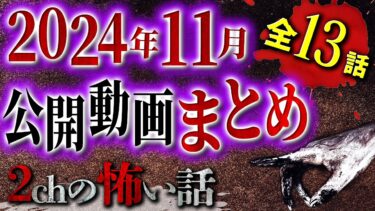 2024年11月
全13話
公開動画まとめ
2chの怖い話